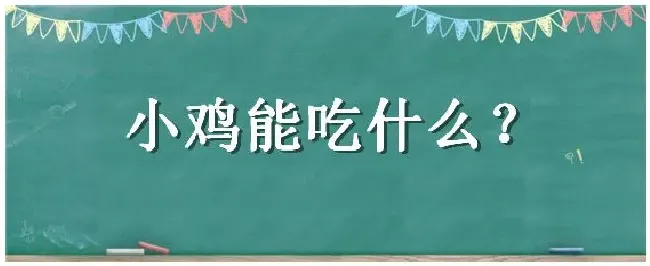 小鸡能吃什么？